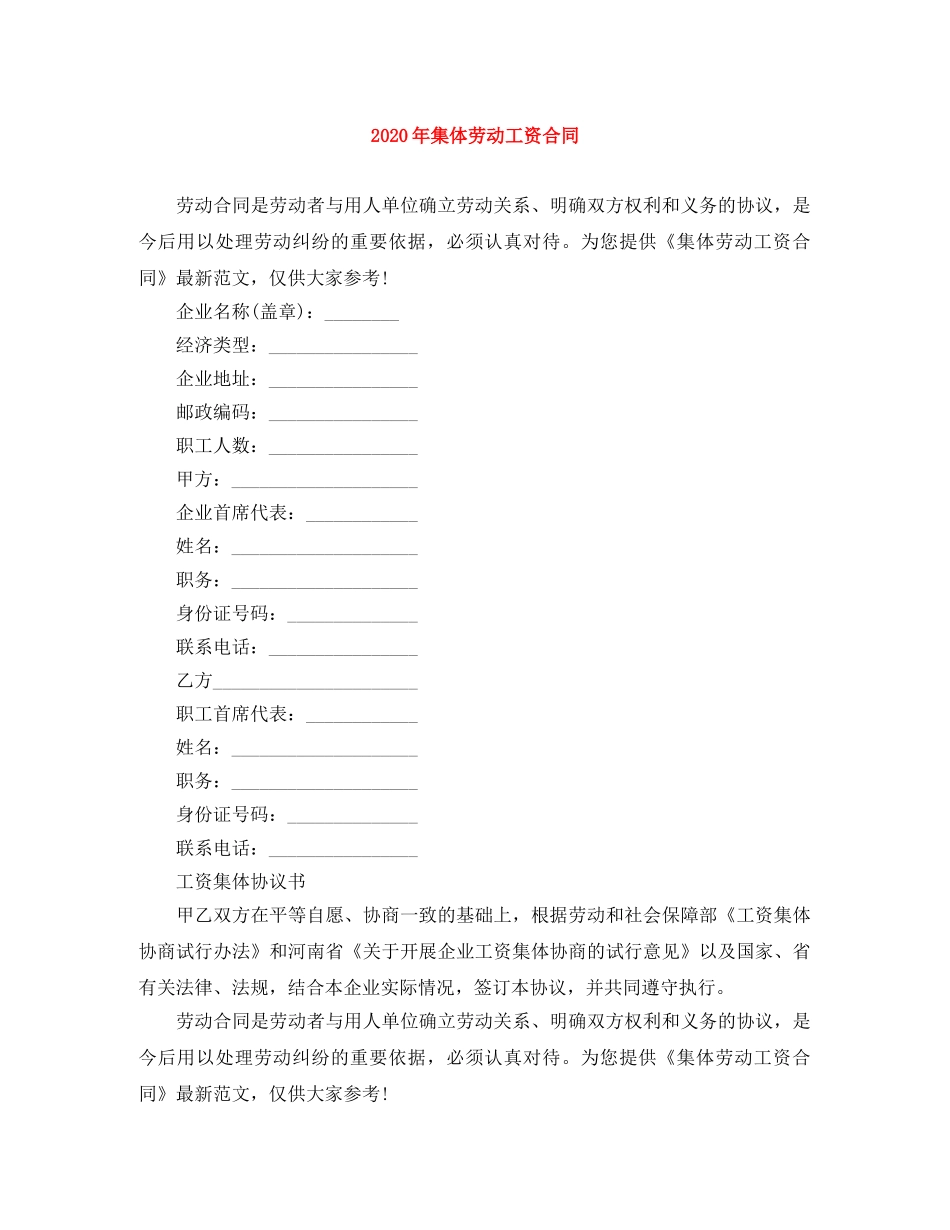 2020年集体劳动工资合同

劳动合同是劳动者与用人单位确立劳动关系、明确双方权利和义务的协议，是今后用以处理劳动纠纷的重要依据，必须认真对待。为您提供《集体劳动工资合同》最新范文，仅供大家参考！

企业名称(盖章)：________

经济类型：________________

企业地址：________________

邮政编码：________________

职工人数：________________

甲方：____________________

企业首席代表：____________

姓名：____________________

职务：____________________

身份证号码：______________

联系电话：________________

乙方______________________

职工首席代表：____________

姓名：____________________

职务：____________________

身份证号码：______________

联系电话：________________

工资集体协议书

甲乙双方在平等自愿、协商一致的基础上，根据劳动和社会保障部《工资集体协商试行办法》和河南省《关于开展企业工资集体协商的试行意见》以及国家、省有关法律、法规，结合本企业实际情况，签订本协议，并共同遵守执行。

劳动合同是劳动者与用人单位确立劳动关系、明确双方权利和义务的协议，是今后用以处理劳动纠纷的重要依据，必须认真对待。为您提供《集体劳动工资合同》最新范文，仅供大家参考！